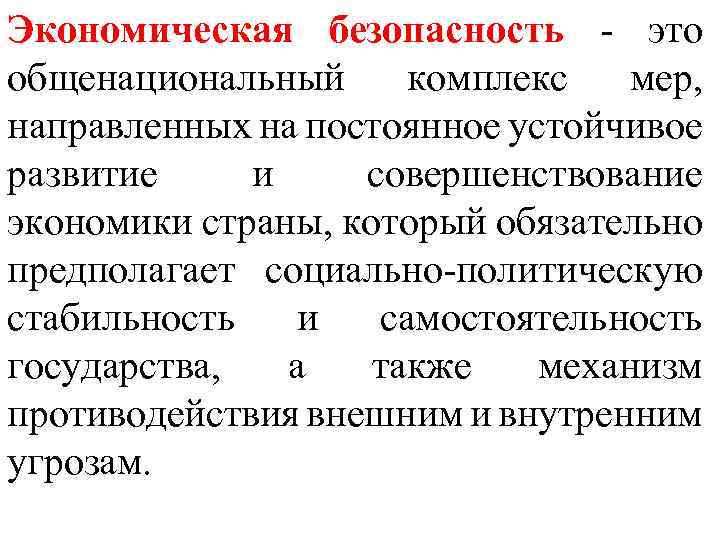 Экономическая безопасность - это общенациональный комплекс мер, направленных на постоянное устойчивое развитие и совершенствование экономики страны, который обязательно предполагает социально-политическую стабильность и самостоятельность государства, а также механизм противодействия внешним и внутренним угрозам.